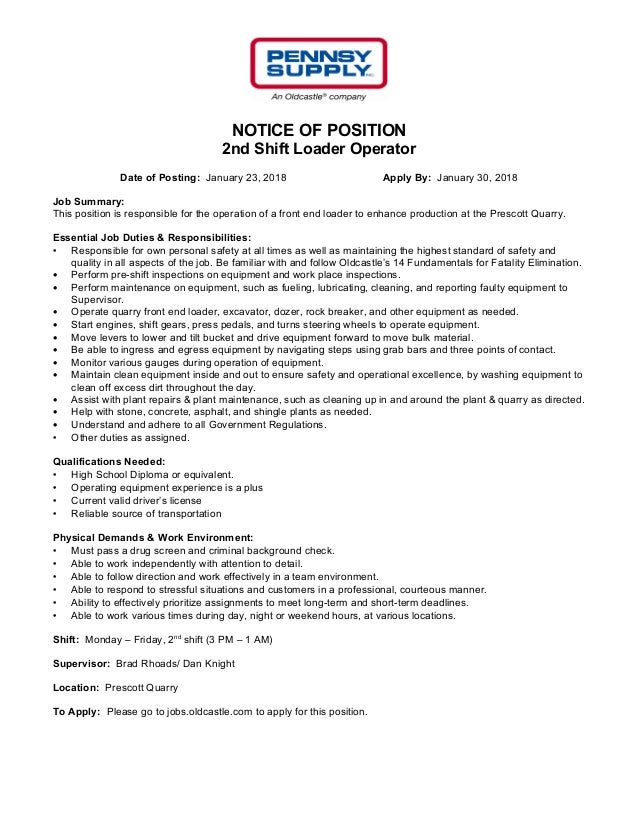 PENNSY SUPPLY INC.
An Oldcastle® company

NOTICE OF POSITION
2nd Shift Loader Operator

Date of Posting: January 23, 2018 Apply By: January 30, 2018

Job Summary:
This position is responsible for the operation of a front end loader to enhance production at the Prescott Quarry.

Essential Job Duties & Responsibilities:
• Responsible for own personal safety at all times as well as maintaining the highest standard of safety and quality in all aspects of the job. Be familiar with and follow Oldcastle's 14 Fundamentals for Fatality Elimination.
• Perform pre-shift inspections on equipment and work place inspections.
• Perform maintenance on equipment, such as fueling, lubricating, cleaning, and reporting faulty equipment to Supervisor.
• Operate quarry front end loader, excavator, dozer, rock breaker, and other equipment as needed.
• Start engines, shift gears, press pedals, and turns steering wheels to operate equipment.
• Move levers to lower and tilt bucket and drive equipment forward to move bulk material.
• Be able to ingress and egress equipment by navigating steps using grab bars and three points of contact.
• Monitor various gauges during operation of equipment.
• Maintain clean equipment inside and out to ensure safety and operational excellence, by washing equipment to clean off excess dirt throughout the day.
• Assist with plant repairs & plant maintenance, such as cleaning up in and around the plant & quarry as directed.
• Help with stone, concrete, asphalt, and shingle plants as needed.
• Understand and adhere to all Government Regulations.
• Other duties as assigned.

Qualifications Needed:
• High School Diploma or equivalent.
• Operating equipment experience is a plus
• Current valid driver's license
• Reliable source of transportation

Physical Demands & Work Environment:
• Must pass a drug screen and criminal background check.
• Able to work independently with attention to detail.
• Able to follow direction and work effectively in a team environment.
• Able to respond to stressful situations and customers in a professional, courteous manner.
• Ability to effectively prioritize assignments to meet long-term and short-term deadlines.
• Able to work various times during day, night or weekend hours, at various locations.

Shift: Monday – Friday, 2$^{nd}$ shift (3 PM – 1 AM)

Supervisor: Brad Rhoads/ Dan Knight

Location: Prescott Quarry

To Apply: Please go to jobs.oldcastle.com to apply for this position.